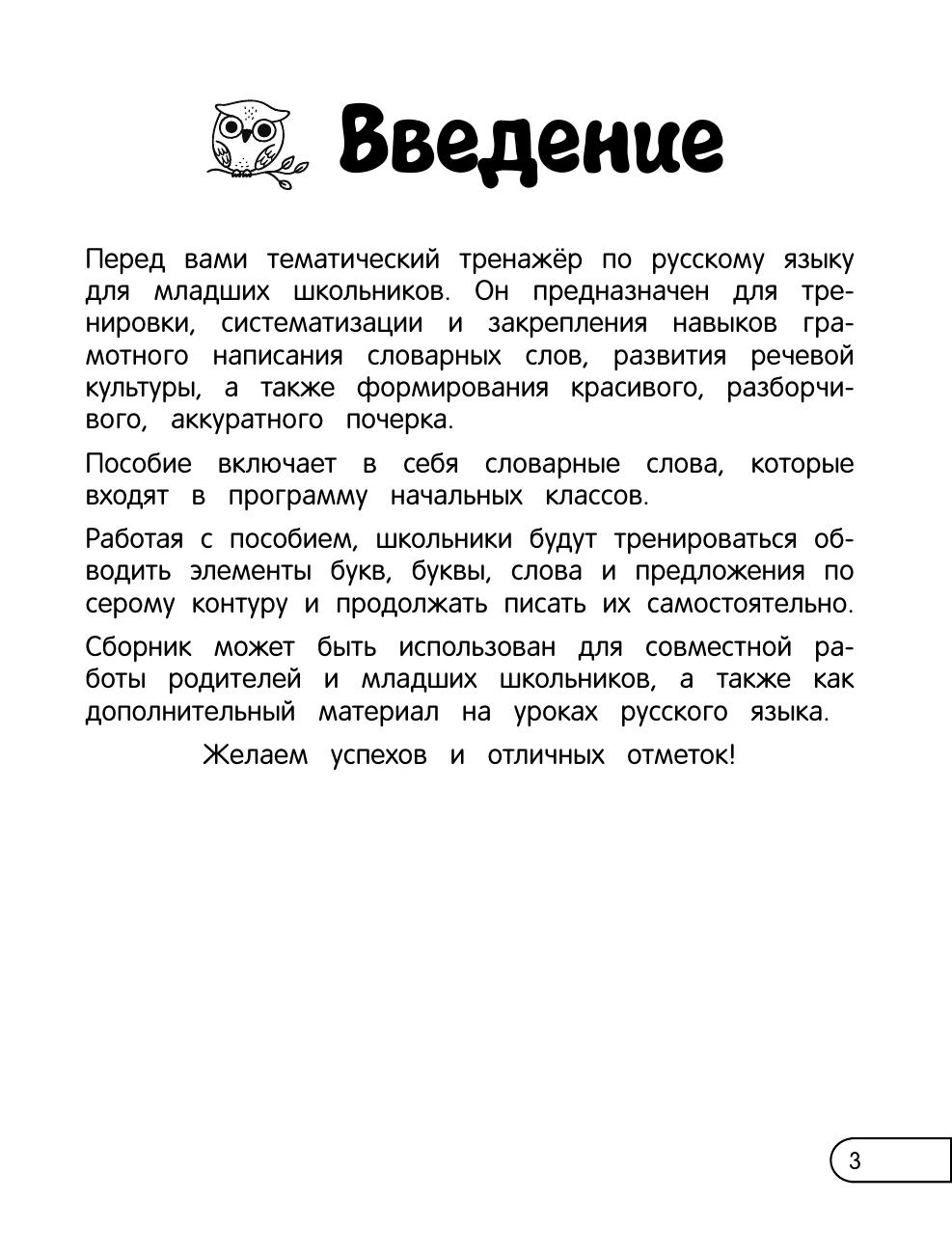 Введение

Перед вами тематический тренажёр по русскому языку для младших школьников. Он предназначен для тренировки, систематизации и закрепления навыков грамотного написания словарных слов, развития речевой культуры, а также формирования красивого, разборчивого, аккуратного почерка.

Пособие включает в себя словарные слова, которые входят в программу начальных классов.

Работая с пособием, школьники будут тренироваться обводить элементы букв, буквы, слова и предложения по серому контуру и продолжать писать их самостоятельно.

Сборник может быть использован для совместной работы родителей и младших школьников, а также как дополнительный материал на уроках русского языка.

Желаем успехов и отличных отметок!

3